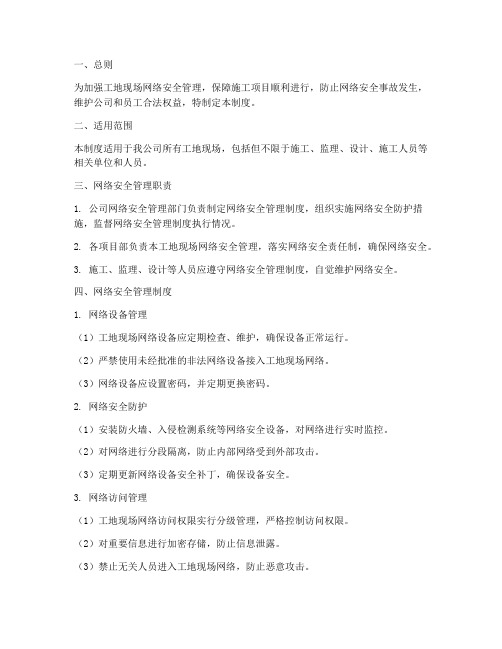 一、总则

为加强工地现场网络安全管理，保障施工项目顺利进行，防止网络安全事故发生，维护公司和员工合法权益，特制定本制度。

二、适用范围

本制度适用于我公司所有工地现场，包括但不限于施工、监理、设计、施工人员等相关单位和人员。

三、网络安全管理职责

1. 公司网络安全管理部门负责制定网络安全管理制度，组织实施网络安全防护措施，监督网络安全管理制度执行情况。

2. 各项目部负责本工地现场网络安全管理，落实网络安全责任制，确保网络安全。

3. 施工、监理、设计等人员应遵守网络安全管理制度，自觉维护网络安全。

四、网络安全管理制度

1. 网络设备管理

（1）工地现场网络设备应定期检查、维护，确保设备正常运行。

（2）严禁使用未经批准的非法网络设备接入工地现场网络。

（3）网络设备应设置密码，并定期更换密码。

2. 网络安全防护

（1）安装防火墙、入侵检测系统等网络安全设备，对网络进行实时监控。

（2）对网络进行分段隔离，防止内部网络受到外部攻击。

（3）定期更新网络设备安全补丁，确保设备安全。

3. 网络访问管理

（1）工地现场网络访问权限实行分级管理，严格控制访问权限。

（2）对重要信息进行加密存储，防止信息泄露。

（3）禁止无关人员进入工地现场网络，防止恶意攻击。